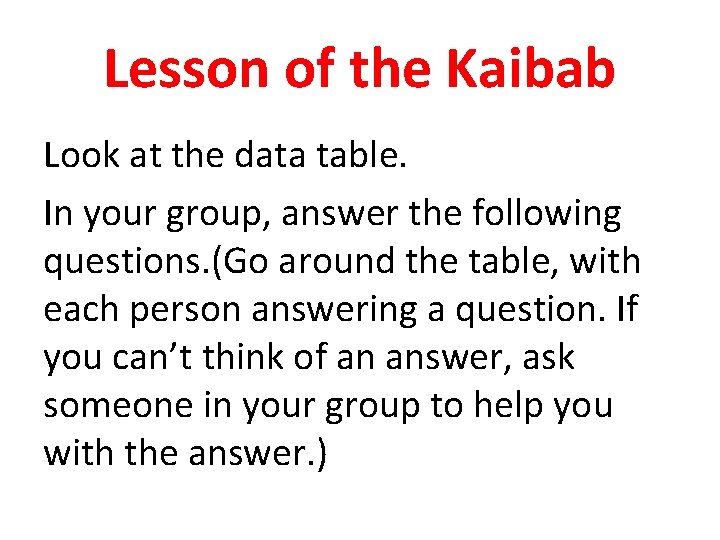 Lesson of the Kaibab

Look at the data table.

In your group, answer the following questions.(Go around the table, with each person answering a question. If you can’t think of an answer, ask someone in your group to help you with the answer.)